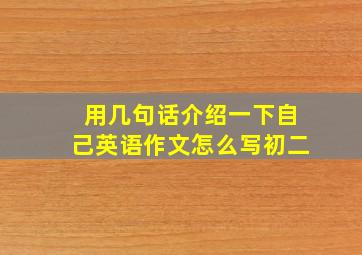 用几句话介绍一下自己英语作文怎么写初二